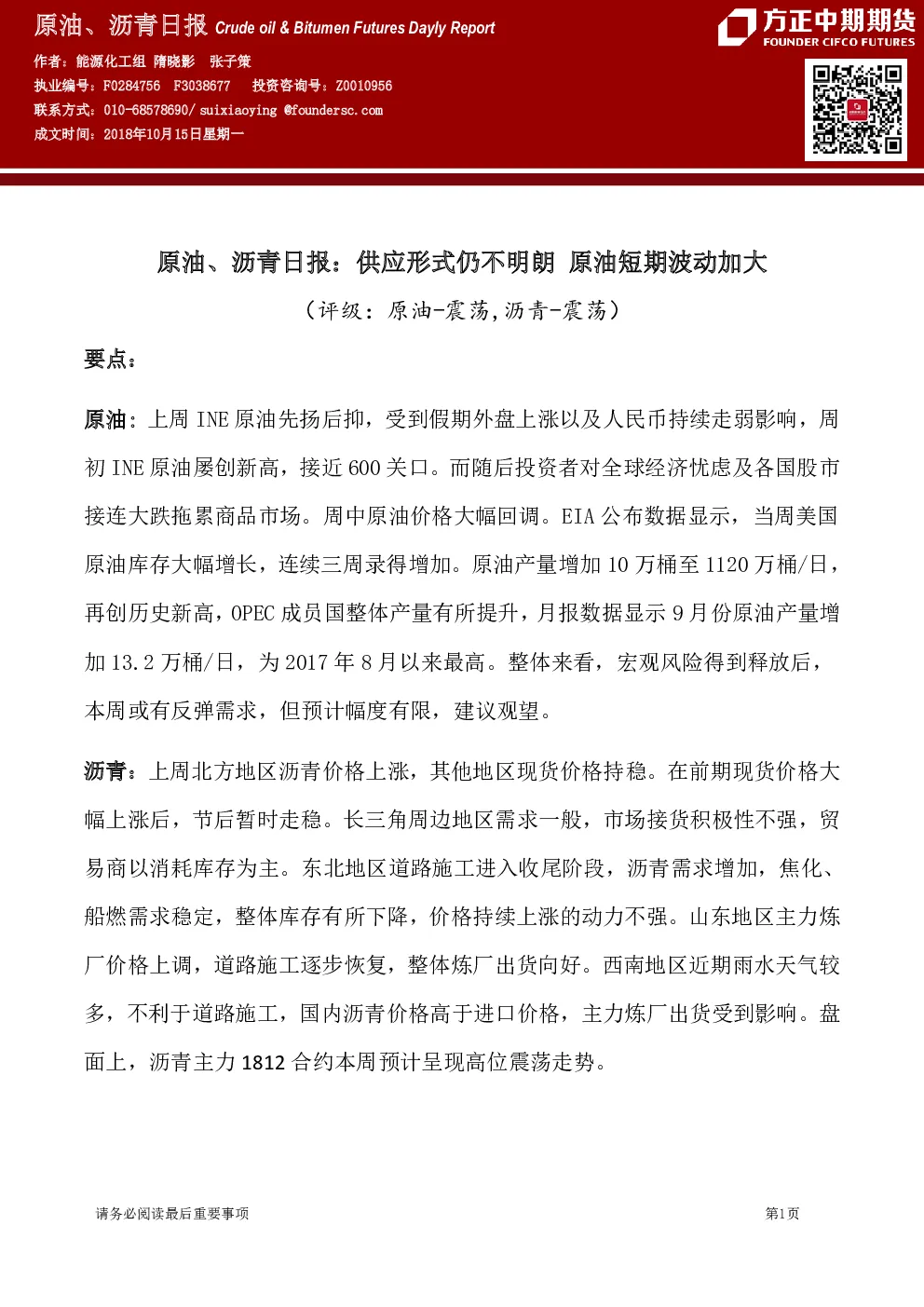 原油、沥青日报 Crude oil & Bitumen Futures Dayly Report

方正中期期货
FOUNDER CIFCO FUTURES

作者：能源化工组 隋晓影 张子策
执业编号：F0284756 F3038677 投资咨询号：Z0010956
联系方式：010-68578690/ suixiaoying @foundersc.com
成文时间：2018年10月15日星期一

原油、沥青日报：供应形式仍不明朗 原油短期波动加大

（评级：原油-震荡,沥青-震荡）

要点：

原油：上周INE原油先扬后抑，受到假期外盘上涨以及人民币持续走弱影响，周初INE原油屡创新高，接近600关口。而随后投资者对全球经济忧虑及各国股市接连大跌拖累商品市场。周中原油价格大幅回调。EIA公布数据显示，当周美国原油库存大幅增长，连续三周录得增加。原油产量增加10万桶至1120万桶/日，再创历史新高，OPEC成员国整体产量有所提升，月报数据显示9月份原油产量增加13.2万桶/日，为2017年8月以来最高。整体来看，宏观风险得到释放后，本周或有反弹需求，但预计幅度有限，建议观望。

沥青：上周北方地区沥青价格上涨，其他地区现货价格持稳。在前期现货价格大幅上涨后，节后暂时走稳。长三角周边地区需求一般，市场接货积极性不强，贸易商以消耗库存为主。东北地区道路施工进入收尾阶段，沥青需求增加，焦化、船燃需求稳定，整体库存有所下降，价格持续上涨的动力不强。山东地区主力炼厂价格上调，道路施工逐步恢复，整体炼厂出货向好。西南地区近期雨水天气较多，不利于道路施工，国内沥青价格高于进口价格，主力炼厂出货受到影响。盘面上，沥青主力1812合约本周预计呈现高位震荡走势。

请务必阅读最后重要事项

第1页